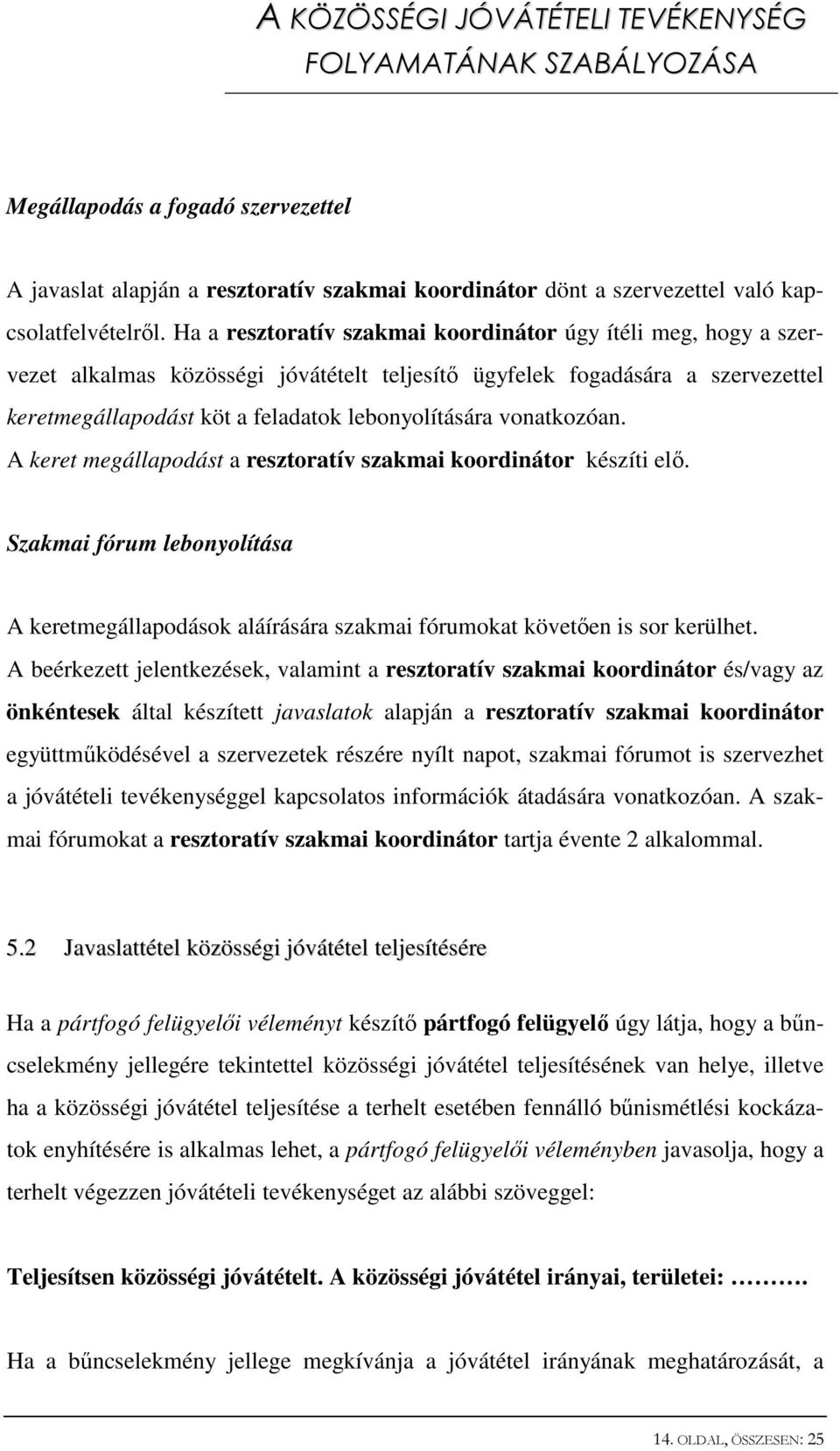 A KÖZÖSSÉGI JÓVÁTÉTELI TEVÉKENYSÉG FOLYAMATÁNAK SZABÁLYOZÁSA

Megállapodás a fogadó szervezettel

A javaslat alapján a resztoratív szakmai koordinátor dönt a szervezettel való kapcsolatfelvételről. Ha a resztoratív szakmai koordinátor úgy ítéli meg, hogy a szervezet alkalmas közösségi jóvátételt teljesítő ügyfelek fogadására a szervezettel keretmegállapodást köt a feladatok lebonyolítására vonatkozóan. A keret megállapodást a resztoratív szakmai koordinátor készíti elő.

Szakmai fórum lebonyolítása

A keretmegállapodások aláírására szakmai fórumokat követően is sor kerülhet. A beérkezett jelentkezések, valamint a resztoratív szakmai koordinátor és/vagy az önkéntesek által készített javaslatok alapján a resztoratív szakmai koordinátor együttműködésével a szervezetek részére nyílt napot, szakmai fórumot is szervezhet a jóvátételi tevékenységgel kapcsolatos információk átadására vonatkozóan. A szakmai fórumokat a resztoratív szakmai koordinátor tartja évente 2 alkalommal.

5.2 Javaslattétel közösségi jóvátétel teljesítésére

Ha a pártfogó felügyelői véleményt készítő pártfogó felügyelő úgy látja, hogy a bűncselekmény jellegére tekintettel közösségi jóvátétel teljesítésének van helye, illetve ha a közösségi jóvátétel teljesítése a terhelt esetében fennálló bűnismétlési kockázatok enyhítésére is alkalmas lehet, a pártfogó felügyelői véleményben javasolja, hogy a terhelt végezzen jóvátételi tevékenységet az alábbi szöveggel:

Teljesítsen közösségi jóvátételt. A közösségi jóvátétel irányai, területei: ……….

Ha a bűncselekmény jellege megkívánja a jóvátétel irányának meghatározását, a

14. OLDAL, ÖSSZESEN: 25